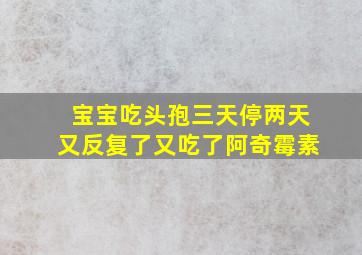 宝宝吃头孢三天停两天
又反复了又吃了阿奇霉素